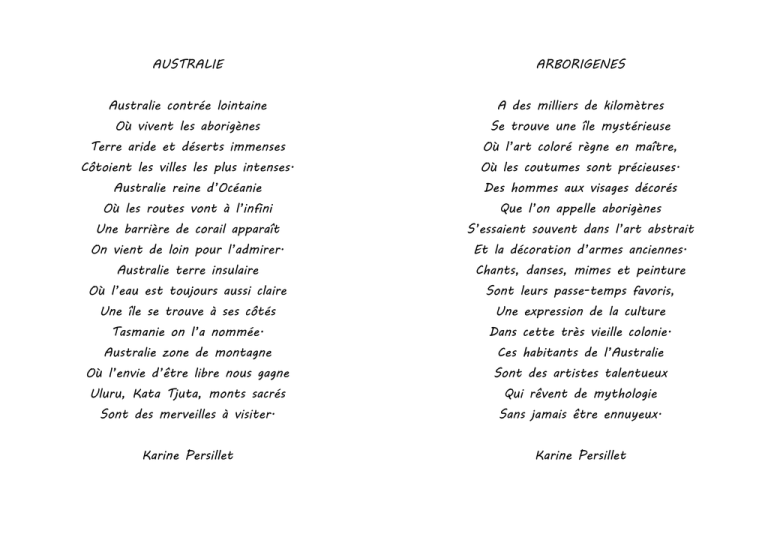 AUSTRALIE

Australie contrée lointaine
Où vivent les aborigènes
Terre aride et déserts immenses
Côtoient les villes les plus intenses.
Australie reine d'Océanie
Où les routes vont à l'infini
Une barrière de corail apparaît
On vient de loin pour l'admirer.
Australie terre insulaire
Où l'eau est toujours aussi claire
Une île se trouve à ses côtés
Tasmanie on l'a nommée.
Australie zone de montagne
Où l'envie d'être libre nous gagne
Uluru, Kata Tjuta, monts sacrés
Sont des merveilles à visiter.

Karine Persillet

ARBORIGENES

A des milliers de kilomètres
Se trouve une île mystérieuse
Où l'art coloré règne en maître,
Où les coutumes sont précieuses.
Des hommes aux visages décorés
Que l'on appelle aborigènes
S'essaient souvent dans l'art abstrait
Et la décoration d'armes anciennes.
Chants, danses, mimes et peinture
Sont leurs passe-temps favoris,
Une expression de la culture
Dans cette très vieille colonie.
Ces habitants de l'Australie
Sont des artistes talentueux
Qui rêvent de mythologie
Sans jamais être ennuyeux.

Karine Persillet